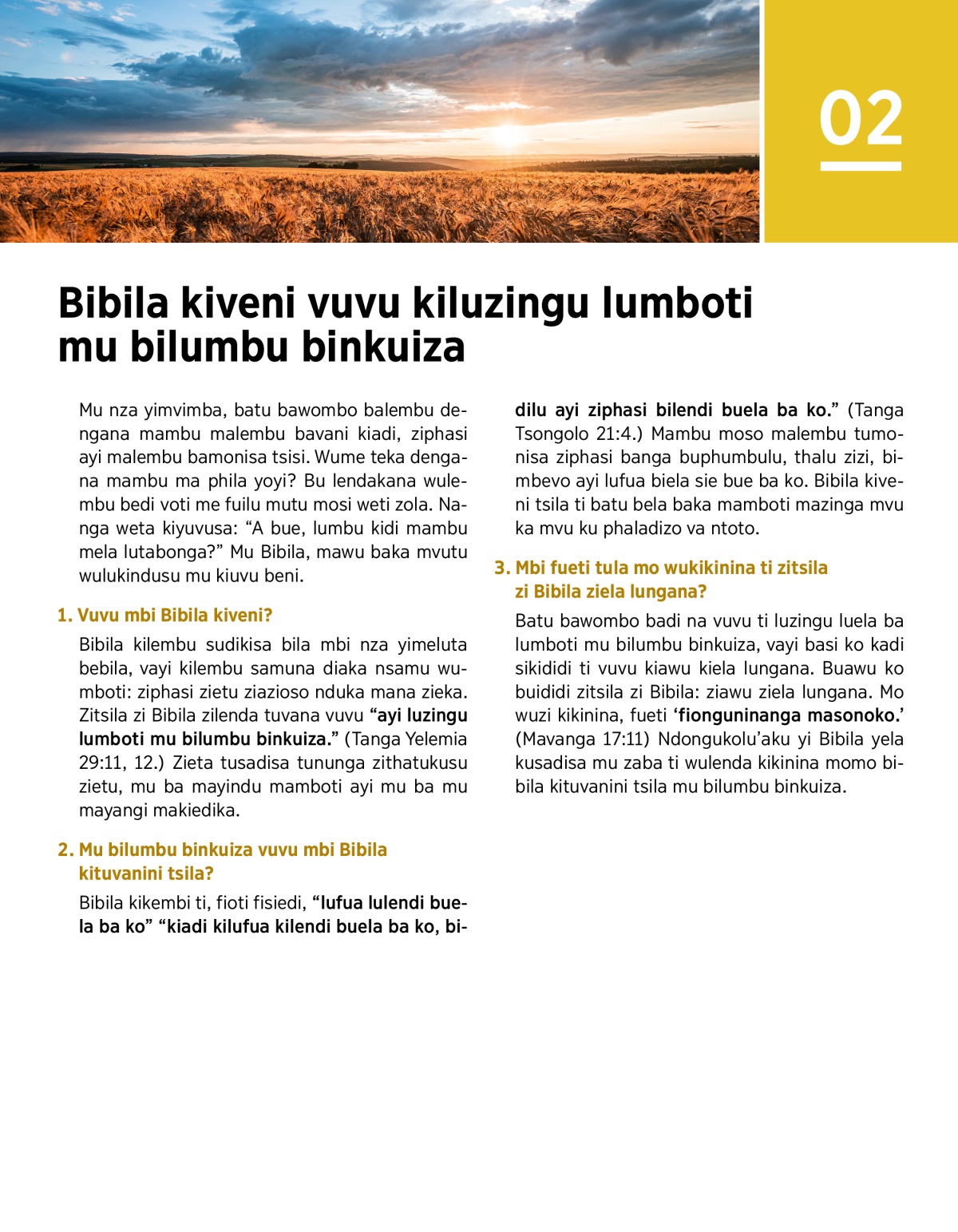 02

Bibila kiveni vuvu kiluzingu lumboti mu bilumbu binkuiza

Mu nza yimvimba, batu bawombo balembu dengana mambu malembu bavani kiadi, ziphasi ayi malembu bamonisa tsisi. Wume teka dengana mambu ma phila yoyi? Bu lendakana wulembu bedi voti me fuilu mutu mosi weti zola. Nanga weta kiyuvusa: “A bue, lumbu kidi mambu mela lutabonga?” Mu Bibila, mawu baka mvutu wulukindusu mu kiuvu beni.

1. Vuvu mbi Bibila kiveni?

Bibila kilembu sudikisa bila mbi nza yimeluta bebila, vayi kilembu samuna diaka nsamu wumboti: ziphasi zietu ziazioso nduka mana zieka. Zitsila zi Bibila zilenda tuvana vuvu “ayi luzingu lumboti mu bilumbu binkuiza.” (Tanga Yelemia 29:11, 12.) Zieta tusadisa tununga zithatukusu zietu, mu ba mayindu mamboti ayi mu ba mu mayangi makiedika.

2. Mu bilumbu binkuiza vuvu mbi Bibila kituvanini tsila?

Bibila kikembi ti, fioti fisiedi, “lufua lulendi buela ba ko” “kiadi kilufua kilendi buela ba ko, bidilu ayi ziphasi bilendi buela ba ko.” (Tanga Tsongolo 21:4.) Mambu moso malembu tumonisa ziphasi banga buphumbulu, thalu zizi, bimbevo ayi lufua biela sie bue ba ko. Bibila kiveni tsila ti batu bela baka mamboti mazinga mvu ka mvu ku phaladizo va ntoto.

3. Mbi fueti tula mo wukikinina ti zitsila zi Bibila ziela lungana?

Batu bawombo badi na vuvu ti luzingu luela ba lumboti mu bilumbu binkuiza, vayi basi ko kadi sikididi ti vuvu kiawu kiela lungana. Buawu ko buididi zitsila zi Bibila: ziawu ziela lungana. Mo wuzi kikinina, fueti ‘fionguninanga masonoko.’ (Mavanga 17:11) Ndongukolu’aku yi Bibila yela kusadisa mu zaba ti wulenda kikinina momo bibila kituvanini tsila mu bilumbu binkuiza.